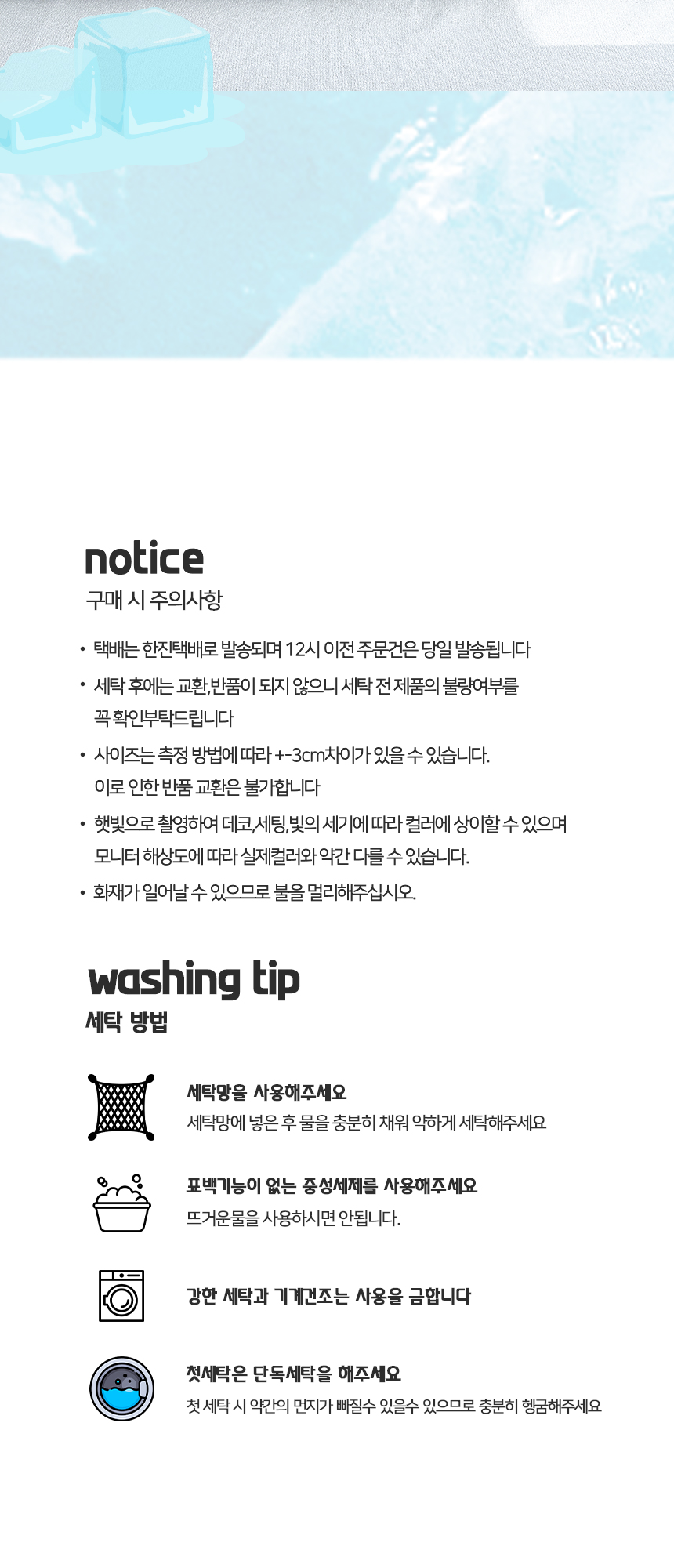 notice
구매 시 주의사항

• 택배는 한진택배로 발송되며 12시 이전 주문건은 당일 발송됩니다
• 세탁 후에는 교환,반품이 되지 않으니 세탁 전 제품의 불량여부를 꼭 확인부탁드립니다
• 사이즈는 측정 방법에 따라 +-3cm차이가 있을 수 있습니다. 이로 인한 반품 교환은 불가합니다
• 햇빛으로 촬영하여 데코,세팅,빛의 세기에 따라 컬러에 상이할 수 있으며 모니터 해상도에 따라 실제컬러와 약간 다를 수 있습니다.
• 화재가 일어날 수 있으므로 불을 멀리해주십시오.

washing tip
세탁 방법

세탁망을 사용해주세요
세탁망에 넣은 후 물을 충분히 채워 약하게 세탁해주세요

표백기능이 없는 중성세제를 사용해주세요
뜨거운물을 사용하시면 안됩니다.

강한 세탁과 기계건조는 사용을 금합니다

첫세탁은 단독세탁을 해주세요
첫 세탁 시 약간의 먼지가 빠질수 있을수 있으므로 충분히 헹굼해주세요